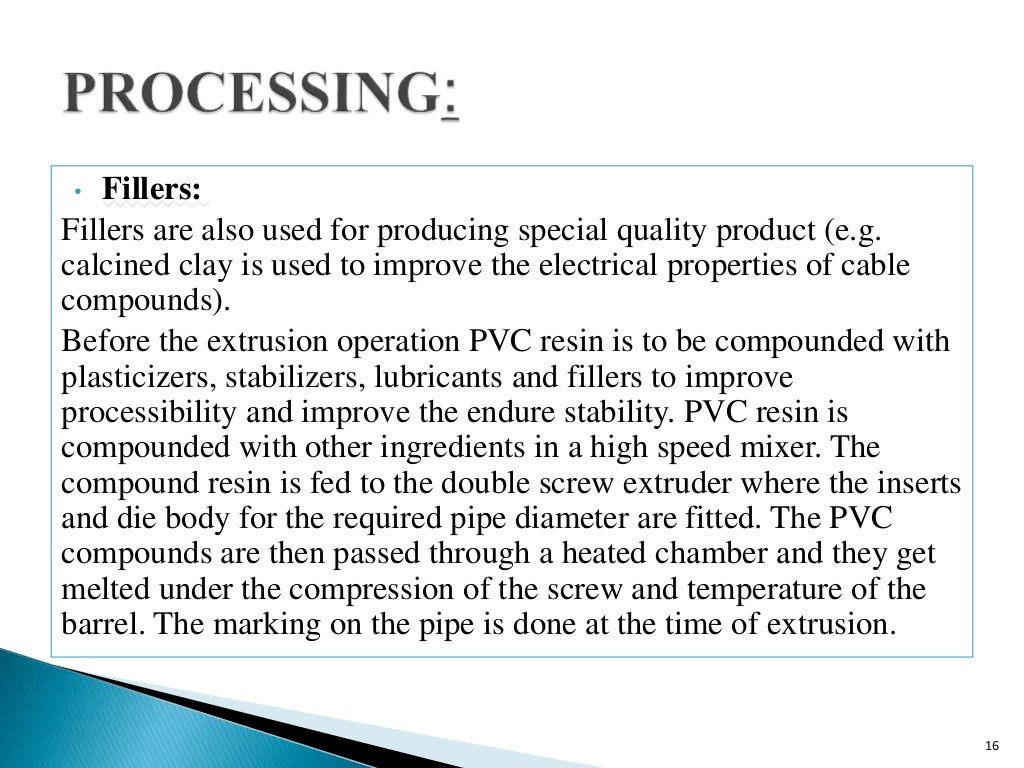 PROCESSING:

• Fillers:

Fillers are also used for producing special quality product (e.g. calcined clay is used to improve the electrical properties of cable compounds).

Before the extrusion operation PVC resin is to be compounded with plasticizers, stabilizers, lubricants and fillers to improve processibility and improve the endure stability. PVC resin is compounded with other ingredients in a high speed mixer. The compound resin is fed to the double screw extruder where the inserts and die body for the required pipe diameter are fitted. The PVC compounds are then passed through a heated chamber and they get melted under the compression of the screw and temperature of the barrel. The marking on the pipe is done at the time of extrusion.

16